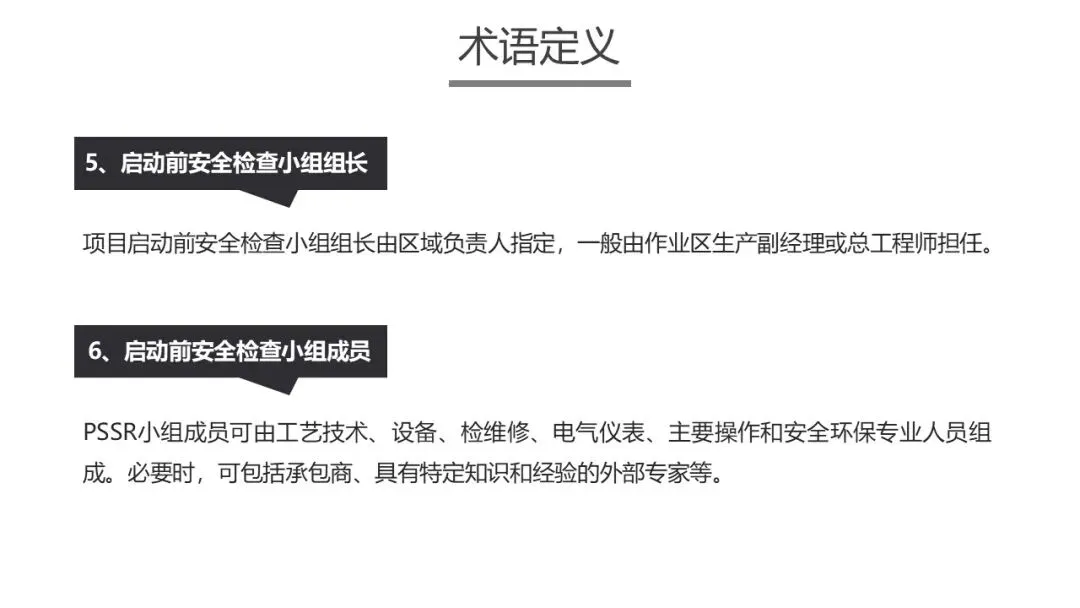 术语定义

5、启动前安全检查小组组长

项目启动前安全检查小组组长由区域负责人指定，一般由作业区生产副经理或总工程师担任。

6、启动前安全检查小组成员

PSSR小组成员可由工艺技术、设备、检维修、电气仪表、主要操作和安全环保专业人员组成。必要时，可包括承包商、具有特定知识和经验的外部专家等。